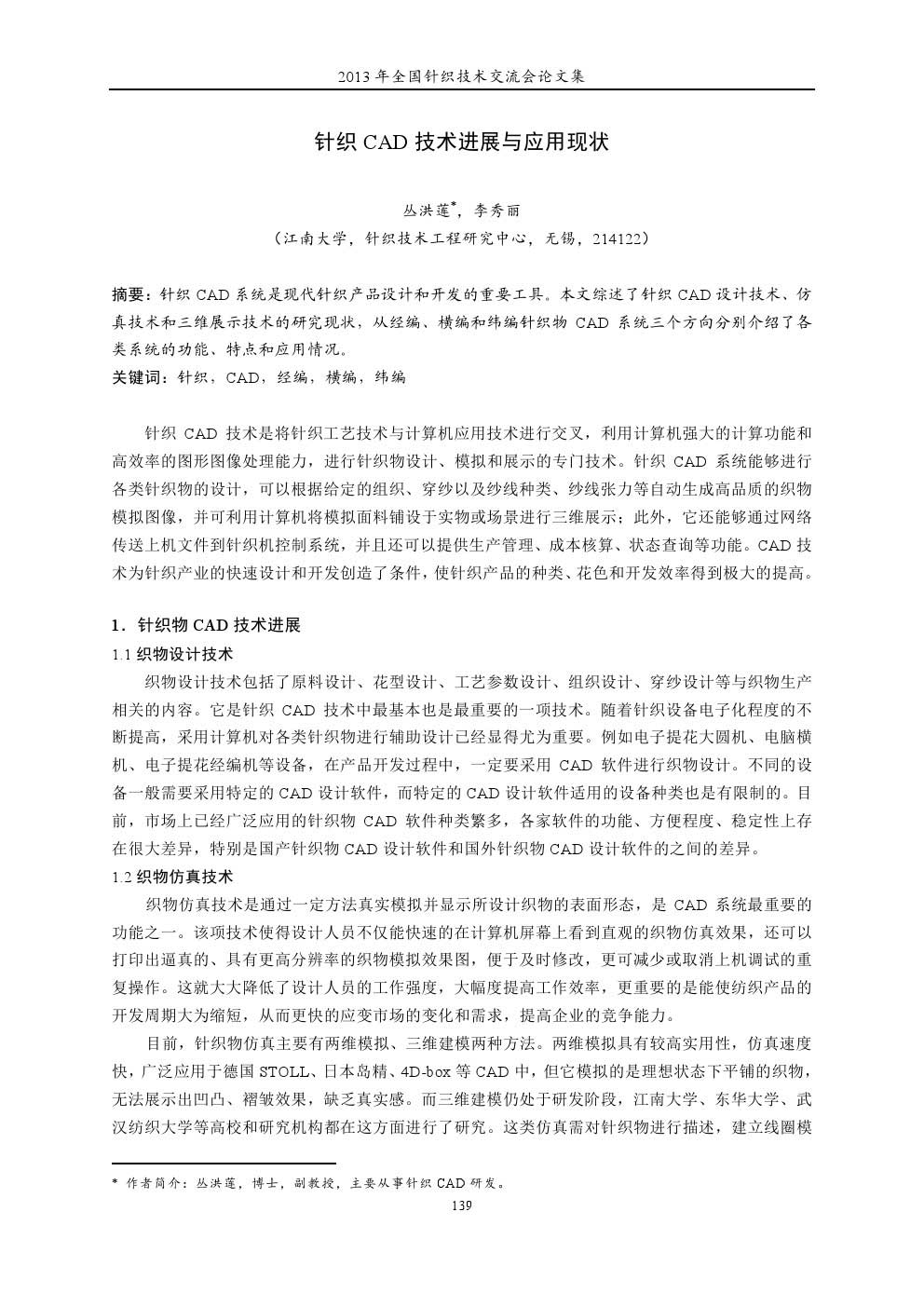 2013 年全国针织技术交流会论文集

针织 CAD 技术进展与应用现状

丛洪莲*，李秀丽

（江南大学，针织技术工程研究中心，无锡，214122）

摘要：针织 CAD 系统是现代针织产品设计和开发的重要工具。本文综述了针织 CAD 设计技术、仿真技术和三维展示技术的研究现状，从经编、横编和纬编针织物 CAD 系统三个方向分别介绍了各类系统的功能、特点和应用情况。

关键词：针织，CAD，经编，横编，纬编

针织 CAD 技术是将针织工艺技术与计算机应用技术进行交叉，利用计算机强大的计算功能和高效率的图形图像处理能力，进行针织物设计、模拟和展示的专门技术。针织 CAD 系统能够进行各类针织物的设计，可以根据给定的组织、穿纱以及纱线种类、纱线张力等自动生成高品质的织物模拟图像，并可利用计算机将模拟面料铺设于实物或场景进行三维展示；此外，它还能够通过网络传送上机文件到针织机控制系统，并且还可以提供生产管理、成本核算、状态查询等功能。CAD 技术为针织产业的快速设计和开发创造了条件，使针织产品的种类、花色和开发效率得到极大的提高。

1．针织物 CAD 技术进展

1.1 织物设计技术

织物设计技术包括了原料设计、花型设计、工艺参数设计、组织设计、穿纱设计等与织物生产相关的内容。它是针织 CAD 技术中最基本也是最重要的一项技术。随着针织设备电子化程度的不断提高，采用计算机对各类针织物进行辅助设计已经显得尤为重要。例如电子提花大圆机、电脑横机、电子提花经编机等设备，在产品开发过程中，一定要采用 CAD 软件进行织物设计。不同的设备一般需要采用特定的 CAD 设计软件，而特定的 CAD 设计软件适用的设备种类也是有限制的。目前，市场上已经广泛应用的针织物 CAD 软件种类繁多，各家软件的功能、方便程度、稳定性上存在很大差异，特别是国产针织物 CAD 设计软件和国外针织物 CAD 设计软件的之间的差异。

1.2 织物仿真技术

织物仿真技术是通过一定方法真实模拟并显示所设计织物的表面形态，是 CAD 系统最重要的功能之一。该项技术使得设计人员不仅能快速的在计算机屏幕上看到直观的织物仿真效果，还可以打印出逼真的、具有更高分辨率的织物模拟效果图，便于及时修改，更可减少或取消上机调试的重复操作。这就大大降低了设计人员的工作强度，大幅度提高工作效率，更重要的是能使纺织产品的开发周期大为缩短，从而更快的应变市场的变化和需求，提高企业的竞争能力。

目前，针织物仿真主要有两维模拟、三维建模两种方法。两维模拟具有较高实用性，仿真速度快，广泛应用于德国 STOLL、日本岛精、4D-box 等 CAD 中，但它模拟的是理想状态下平铺的织物，无法展示出凹凸、褶皱效果，缺乏真实感。而三维建模仍处于研发阶段，江南大学、东华大学、武汉纺织大学等高校和研究机构都在这方面进行了研究。这类仿真需对针织物进行描述，建立线圈模

* 作者简介：丛洪莲，博士，副教授，主要从事针织 CAD 研发。

139